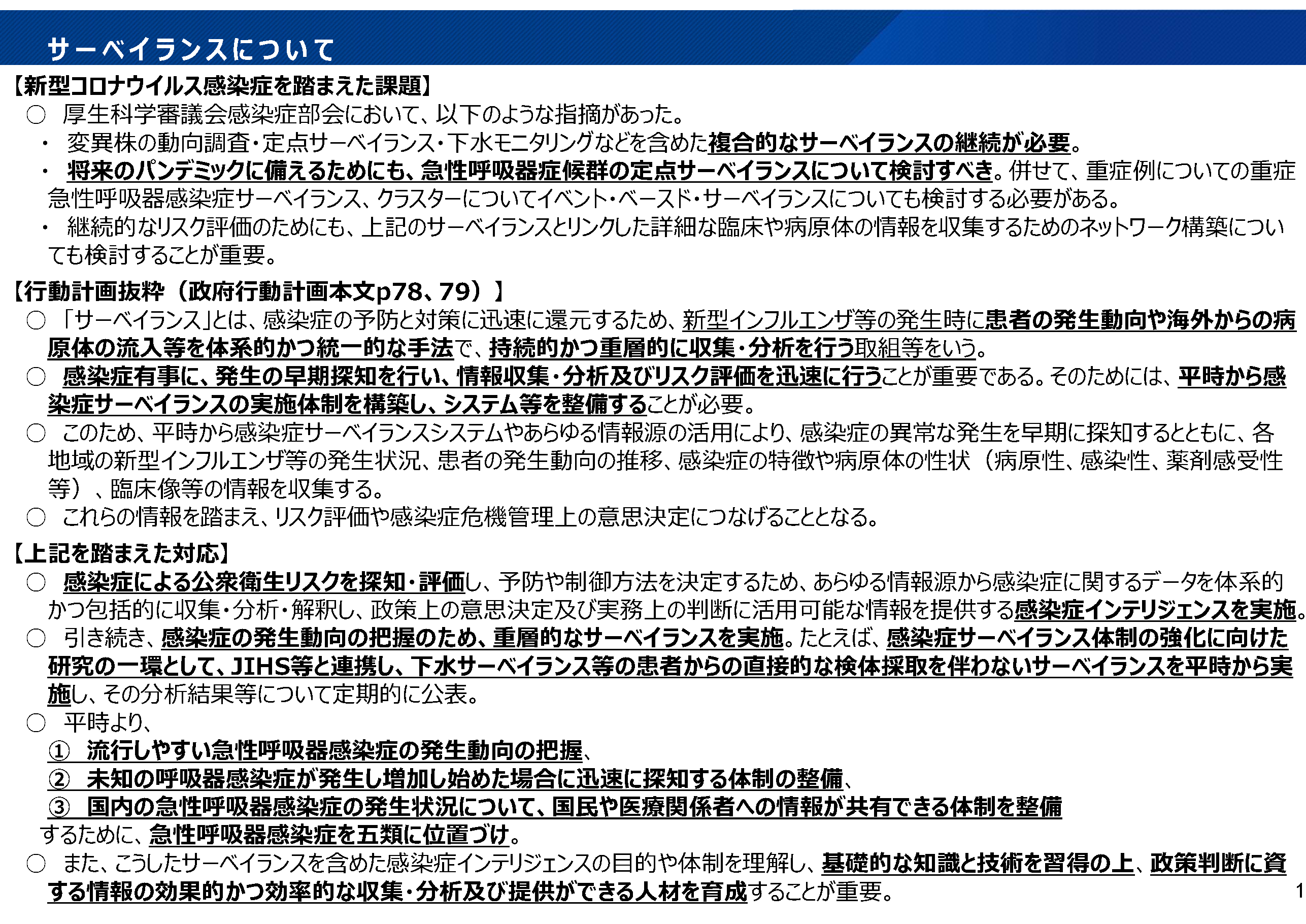 サーベイランスについて

【新型コロナウイルス感染症を踏まえた課題】

○ 厚生科学審議会感染症部会において、以下のような指摘があった。

・ 変異株の動向調査・定点サーベイランス・下水モニタリングなどを含めた複合的なサーベイランスの継続が必要。

・ 将来のパンデミックに備えるためにも、急性呼吸器症候群の定点サーベイランスについて検討すべき。併せて、重症例についての重症急性呼吸器感染症サーベイランス、クラスターについてイベント・ベースド・サーベイランスについても検討する必要がある。

・ 継続的なリスク評価のためにも、上記のサーベイランスとリンクした詳細な臨床や病原体の情報を収集するためのネットワーク構築についても検討することが重要。

【行動計画抜粋（政府行動計画本文p78、79）】

○ 「サーベイランス」とは、感染症の予防と対策に迅速に還元するため、新型インフルエンザ等の発生時に患者の発生動向や海外からの病原体の流入等を体系的かつ統一的な手法で、持続的かつ重層的に収集・分析を行う取組等をいう。

○ 感染症有事に、発生の早期探知を行い、情報収集・分析及びリスク評価を迅速に行うことが重要である。そのためには、平時から感染症サーベイランスの実施体制を構築し、システム等を整備することが必要。

○ このため、平時から感染症サーベイランスシステムやあらゆる情報源の活用により、感染症の異常な発生を早期に探知するとともに、各地域の新型インフルエンザ等の発生状況、患者の発生動向の推移、感染症の特徴や病原体の性状（病原性、感染性、薬剤感受性等）、臨床像等の情報を収集する。

○ これらの情報を踏まえ、リスク評価や感染症危機管理上の意思決定につなげることとなる。

【上記を踏まえた対応】

○ 感染症による公衆衛生リスクを探知・評価し、予防や制御方法を決定するため、あらゆる情報源から感染症に関するデータを体系的かつ包括的に収集・分析・解釈し、政策上の意思決定及び実務上の判断に活用可能な情報を提供する感染症インテリジェンスを実施。

○ 引き続き、感染症の発生動向の把握のため、重層的なサーベイランスを実施。たとえば、感染症サーベイランス体制の強化に向けた研究の一環として、JIHS等と連携し、下水サーベイランス等の患者からの直接的な検体採取を伴わないサーベイランスを平時から実施し、その分析結果等について定期的に公表。

○ 平時より、
① 流行しやすい急性呼吸器感染症の発生動向の把握、
② 未知の呼吸器感染症が発生し増加し始めた場合に迅速に探知する体制の整備、
③ 国内の急性呼吸器感染症の発生状況について、国民や医療関係者への情報が共有できる体制を整備
するために、急性呼吸器感染症を五類に位置づけ。

○ また、こうしたサーベイランスを含めた感染症インテリジェンスの目的や体制を理解し、基礎的な知識と技術を習得の上、政策判断に資する情報の効果的かつ効率的な収集・分析及び提供ができる人材を育成することが重要。

1